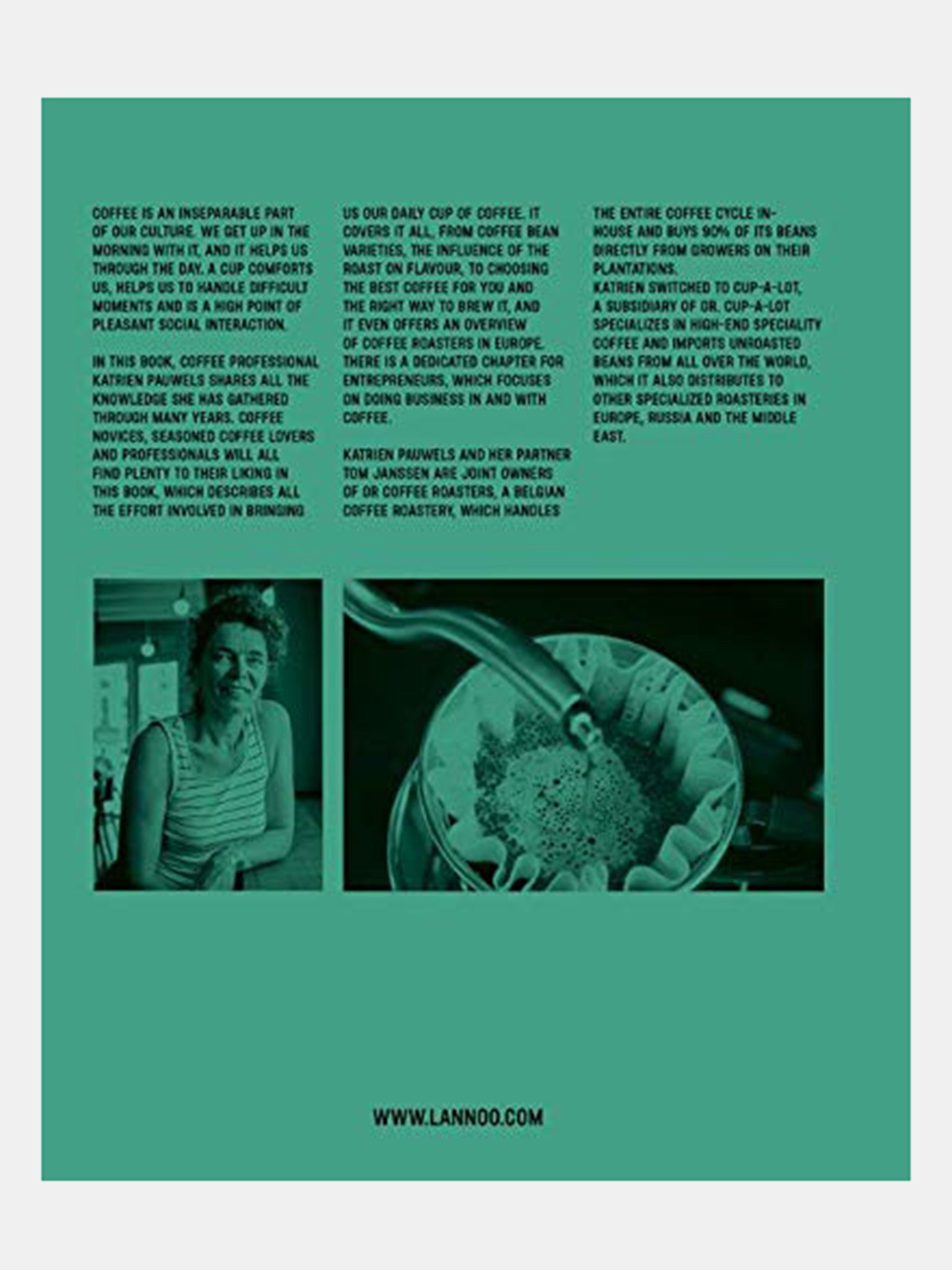 COFFEE IS AN INSEPARABLE PART OF OUR CULTURE. WE GET UP IN THE MORNING WITH IT, AND IT HELPS US THROUGH THE DAY. A CUP COMFORTS US, HELPS US TO HANDLE DIFFICULT MOMENTS AND IS A HIGH POINT OF PLEASANT SOCIAL INTERACTION.

IN THIS BOOK, COFFEE PROFESSIONAL KATRIEN PAUWELS SHARES ALL THE KNOWLEDGE SHE HAS GATHERED THROUGH MANY YEARS. COFFEE NOVICES, SEASONED COFFEE LOVERS AND PROFESSIONALS WILL ALL FIND PLENTY TO THEIR LIKING IN THIS BOOK, WHICH DESCRIBES ALL THE EFFORT INVOLVED IN BRINGING US OUR DAILY CUP OF COFFEE. IT COVERS IT ALL, FROM COFFEE BEAN VARIETIES, THE INFLUENCE OF THE ROAST ON FLAVOUR, TO CHOOSING THE BEST COFFEE FOR YOU AND THE RIGHT WAY TO BREW IT, AND IT EVEN OFFERS AN OVERVIEW OF COFFEE ROASTERS IN EUROPE. THERE IS A DEDICATED CHAPTER FOR ENTREPRENEURS, WHICH FOCUSES ON DOING BUSINESS IN AND WITH COFFEE.

KATRIEN PAUWELS AND HER PARTNER TOM JANSSEN ARE JOINT OWNERS OF OR COFFEE ROASTERS, A BELGIAN COFFEE ROASTERY, WHICH HANDLES THE ENTIRE COFFEE CYCLE IN-HOUSE AND BUYS 90% OF ITS BEANS DIRECTLY FROM GROWERS ON THEIR PLANTATIONS.
KATRIEN SWITCHED TO CUP-A-LOT, A SUBSIDIARY OF OR. CUP-A-LOT SPECIALIZES IN HIGH-END SPECIALITY COFFEE AND IMPORTS UNROASTED BEANS FROM ALL OVER THE WORLD, WHICH IT ALSO DISTRIBUTES TO OTHER SPECIALIZED ROASTERIES IN EUROPE, RUSSIA AND THE MIDDLE EAST.

WWW.LANNOO.COM